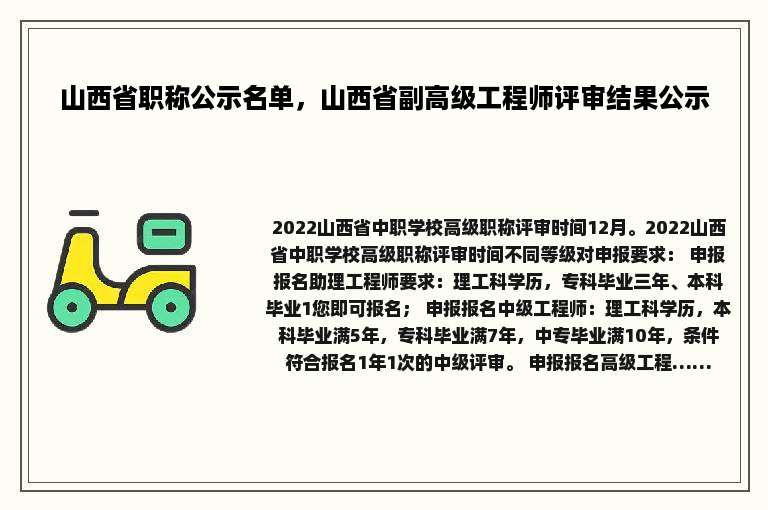 山西省职称公示名单，山西省副高级工程师评审结果公示

2022山西省中职学校高级职称评审时间12月。2022山西省中职学校高级职称评审时间不同等级对申报要求： 申报报名助理工程师要求：理工科学历，专科毕业三年、本科毕业1您即可报名； 申报报名中级工程师：理工科学历，本科毕业满5年，专科毕业满7年，中专毕业满10年，条件符合报名1年1次的中级评审。 申报报名高级工程......